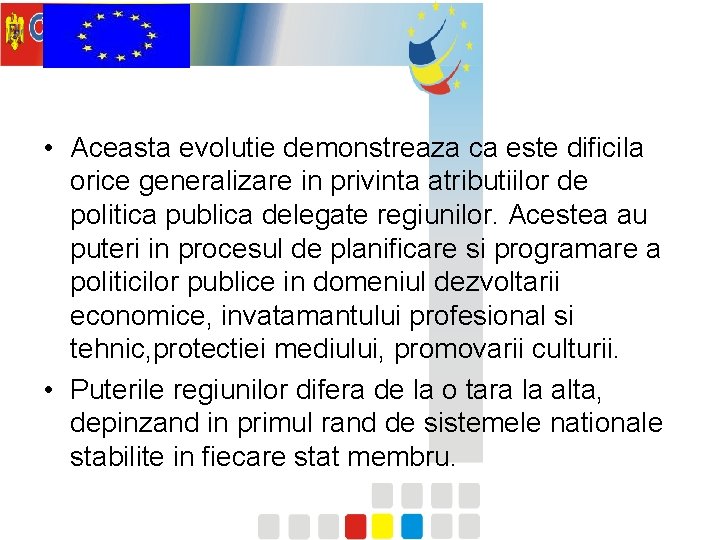 • Aceasta evolutie demonstreaza ca este dificila orice generalizare in privinta atributiilor de politica publica delegate regiunilor. Acestea au puteri in procesul de planificare si programare a politicilor publice in domeniul dezvoltarii economice, invatamantului profesional si tehnic,protectiei mediului, promovarii culturii.

• Puterile regiunilor difera de la o tara la alta, depinzand in primul rand de sistemele nationale stabilite in fiecare stat membru.